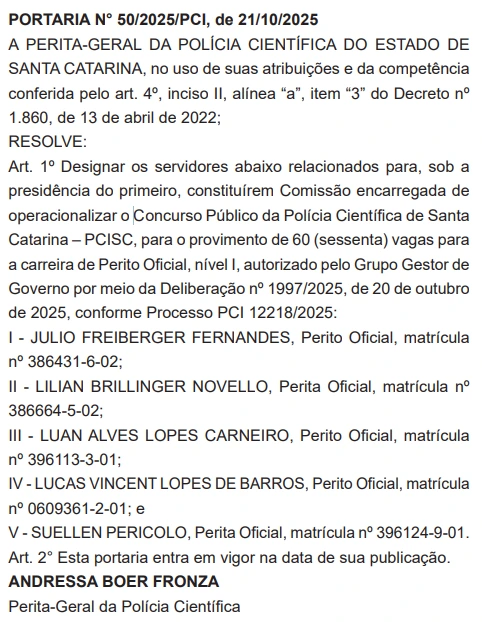 PORTARIA N° 50/2025/PCI, de 21/10/2025
A PERITA-GERAL DA POLÍCIA CIENTÍFICA DO ESTADO DE SANTA CATARINA, no uso de suas atribuições e da competência conferida pelo art. 4º, inciso II, alínea “a”, item “3” do Decreto nº 1.860, de 13 de abril de 2022;
RESOLVE:
Art. 1º Designar os servidores abaixo relacionados para, sob a presidência do primeiro, constituírem Comissão encarregada de operacionalizar o Concurso Público da Polícia Científica de Santa Catarina – PCISC, para o provimento de 60 (sessenta) vagas para a carreira de Perito Oficial, nível I, autorizado pelo Grupo Gestor de Governo por meio da Deliberação nº 1997/2025, de 20 de outubro de 2025, conforme Processo PCI 12218/2025:
I - JULIO FREIBERGER FERNANDES, Perito Oficial, matrícula nº 386431-6-02;
II - LILIAN BRILLINGER NOVELLO, Perita Oficial, matrícula nº 386664-5-02;
III - LUAN ALVES LOPES CARNEIRO, Perito Oficial, matrícula nº 396113-3-01;
IV - LUCAS VINCENT LOPES DE BARROS, Perito Oficial, matrícula nº 0609361-2-01; e
V - SUELLEN PERICOLO, Perita Oficial, matrícula nº 396124-9-01.
Art. 2° Esta portaria entra em vigor na data de sua publicação.
ANDRESSA BOER FRONZA
Perita-Geral da Polícia Científica